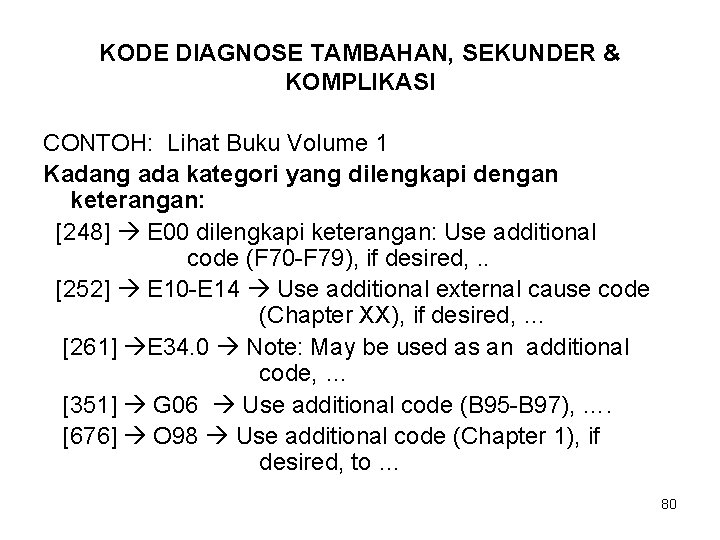 KODE DIAGNOSE TAMBAHAN, SEKUNDER & KOMPLIKASI

CONTOH: Lihat Buku Volume 1

Kadang ada kategori yang dilengkapi dengan keterangan:

[248] → E00 dilengkapi keterangan: Use additional code (F70-F79), if desired, ..

[252] → E10-E14 → Use additional external cause code (Chapter XX), if desired, …

[261] →E34.0 → Note: May be used as an additional code, …

[351] → G06 → Use additional code (B95-B97), ….

[676] → O98 → Use additional code (Chapter 1), if desired, to …

80